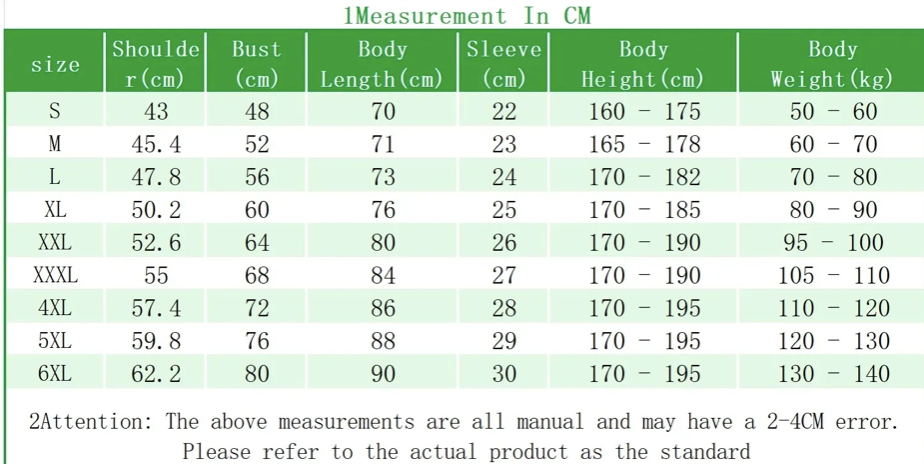 1Measurement In CM

| size | Shoulder(cm) | Bust (cm) | Body Length(cm) | Sleeve (cm) | Body Height(cm) | Body Weight(kg) |
|---|---|---|---|---|---|---|
| S | 43 | 48 | 70 | 22 | 160 - 175 | 50 - 60 |
| M | 45.4 | 52 | 71 | 23 | 165 - 178 | 60 - 70 |
| L | 47.8 | 56 | 73 | 24 | 170 - 182 | 70 - 80 |
| XL | 50.2 | 60 | 76 | 25 | 170 - 185 | 80 - 90 |
| XXL | 52.6 | 64 | 80 | 26 | 170 - 190 | 95 - 100 |
| XXXL | 55 | 68 | 84 | 27 | 170 - 190 | 105 - 110 |
| 4XL | 57.4 | 72 | 86 | 28 | 170 - 195 | 110 - 120 |
| 5XL | 59.8 | 76 | 88 | 29 | 170 - 195 | 120 - 130 |
| 6XL | 62.2 | 80 | 90 | 30 | 170 - 195 | 130 - 140 |

2Attention: The above measurements are all manual and may have a 2-4CM error. Please refer to the actual product as the standard